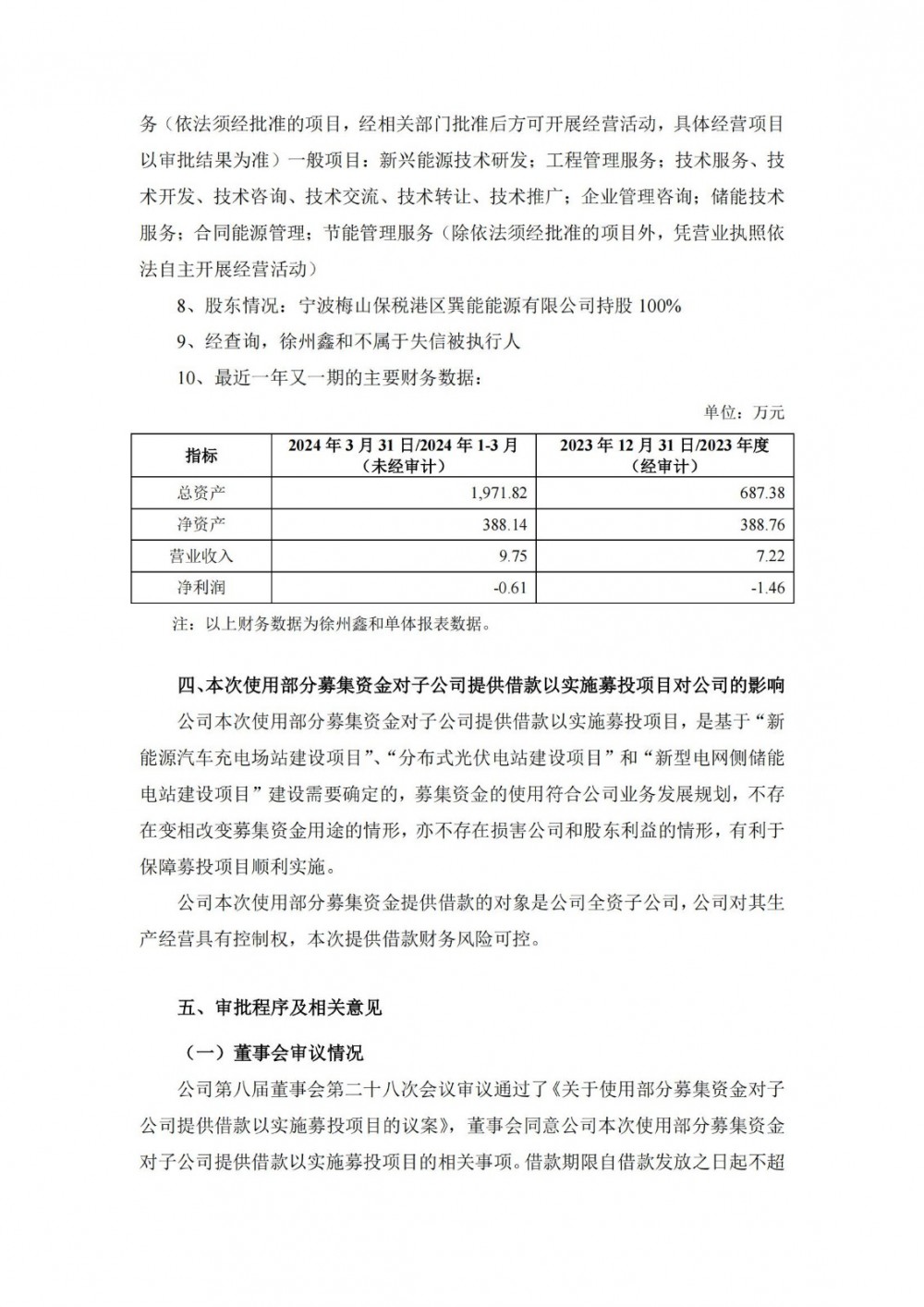 务（依法须经批准的项目，经相关部门批准后方可开展经营活动，具体经营项目以审批结果为准）一般项目：新兴能源技术研发；工程管理服务；技术服务、技术开发、技术咨询、技术交流、技术转让、技术推广；企业管理咨询；储能技术服务；合同能源管理；节能管理服务（除依法须经批准的项目外，凭营业执照依法自主开展经营活动）

8、股东情况：宁波梅山保税港区巽能能源有限公司持股 100%

9、经查询，徐州鑫和不属于失信被执行人

10、最近一年又一期的主要财务数据：

单位：万元

| 指标 | 2024 年 3 月 31 日/2024 年 1-3 月（未经审计） | 2023 年 12 月 31 日/2023 年度（经审计） |
|---|---|---|
| 总资产 | 1,971.82 | 687.38 |
| 净资产 | 388.14 | 388.76 |
| 营业收入 | 9.75 | 7.22 |
| 净利润 | -0.61 | -1.46 |

注：以上财务数据为徐州鑫和单体报表数据。

四、本次使用部分募集资金对子公司提供借款以实施募投项目对公司的影响

公司本次使用部分募集资金对子公司提供借款以实施募投项目，是基于“新能源汽车充电场站建设项目”、“分布式光伏电站建设项目”和“新型电网侧储能电站建设项目”建设需要确定的，募集资金的使用符合公司业务发展规划，不存在变相改变募集资金用途的情形，亦不存在损害公司和股东利益的情形，有利于保障募投项目顺利实施。

公司本次使用部分募集资金提供借款的对象是公司全资子公司，公司对其生产经营具有控制权，本次提供借款财务风险可控。

五、审批程序及相关意见

（一）董事会审议情况

公司第八届董事会第二十八次会议审议通过了《关于使用部分募集资金对子公司提供借款以实施募投项目的议案》，董事会同意公司本次使用部分募集资金对子公司提供借款以实施募投项目的相关事项。借款期限自借款发放之日起不超